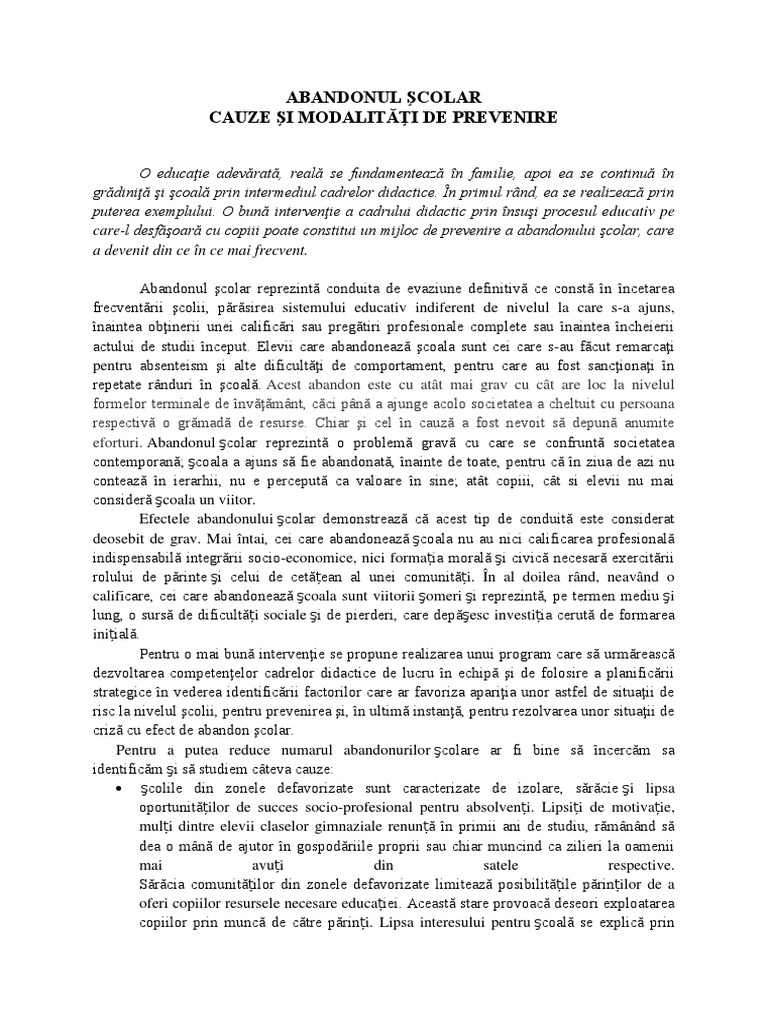 ABANDONUL ŞCOLAR
CAUZE ŞI MODALITĂŢI DE PREVENIRE

O educaţie adevărată, reală se fundamentează în familie, apoi ea se continuă în grădiniţă şi şcoală prin intermediul cadrelor didactice. În primul rând, ea se realizează prin puterea exemplului. O bună intervenţie a cadrului didactic prin însuşi procesul educativ pe care-l desfăşoară cu copiii poate constitui un mijloc de prevenire a abandonului şcolar, care a devenit din ce în ce mai frecvent.

Abandonul şcolar reprezintă conduita de evaziune definitivă ce constă în încetarea frecventării şcolii, părăsirea sistemului educativ indiferent de nivelul la care s-a ajuns, înaintea obţinerii unei calificări sau pregătiri profesionale complete sau înaintea încheierii actului de studii început. Elevii care abandonează şcoala sunt cei care s-au făcut remarcaţi pentru absenteism şi alte dificultăţi de comportament, pentru care au fost sancţionaţi în repetate rânduri în şcoală. Acest abandon este cu atât mai grav cu cât are loc la nivelul formelor terminale de învăţământ, căci până a ajunge acolo societatea a cheltuit cu persoana respectivă o grămadă de resurse. Chiar şi cel în cauză a fost nevoit să depună anumite eforturi. Abandonul şcolar reprezintă o problemă gravă cu care se confruntă societatea contemporană; şcoala a ajuns să fie abandonată, înainte de toate, pentru că în ziua de azi nu contează în ierarhii, nu e percepută ca valoare în sine; atât copiii, cât si elevii nu mai consideră şcoala un viitor.

Efectele abandonului şcolar demonstrează că acest tip de conduită este considerat deosebit de grav. Mai întai, cei care abandonează şcoala nu au nici calificarea profesională indispensabilă integrării socio-economice, nici formaţia morală şi civică necesară exercitării rolului de părinte şi celui de cetăţean al unei comunităţi. În al doilea rând, neavând o calificare, cei care abandonează şcoala sunt viitorii şomeri şi reprezintă, pe termen mediu şi lung, o sursă de dificultăţi sociale şi de pierderi, care depăşesc investiţia cerută de formarea iniţială.

Pentru o mai bună intervenţie se propune realizarea unui program care să urmărească dezvoltarea competenţelor cadrelor didactice de lucru în echipă şi de folosire a planificării strategice în vederea identificării factorilor care ar favoriza apariţia unor astfel de situaţii de risc la nivelul şcolii, pentru prevenirea şi, în ultimă instanţă, pentru rezolvarea unor situaţii de criză cu efect de abandon şcolar.

Pentru a putea reduce numarul abandonurilor şcolare ar fi bine să încercăm sa identificăm şi să studiem câteva cauze:

• Şcolile din zonele defavorizate sunt caracterizate de izolare, sărăcie şi lipsa oportunităţilor de succes socio-profesional pentru absolvenţi. Lipsiţi de motivaţie, mulţi dintre elevii claselor gimnaziale renunţă în primii ani de studiu, rămânând să dea o mână de ajutor în gospodăriile proprii sau chiar muncind ca zilieri la oamenii mai avuţi din satele respective.
Sărăcia comunităţilor din zonele defavorizate limitează posibilităţile părinţilor de a oferi copiilor resursele necesare educaţiei. Această stare provoacă deseori exploatarea copiilor prin muncă de către părinţi. Lipsa interesului pentru şcoală se explică prin